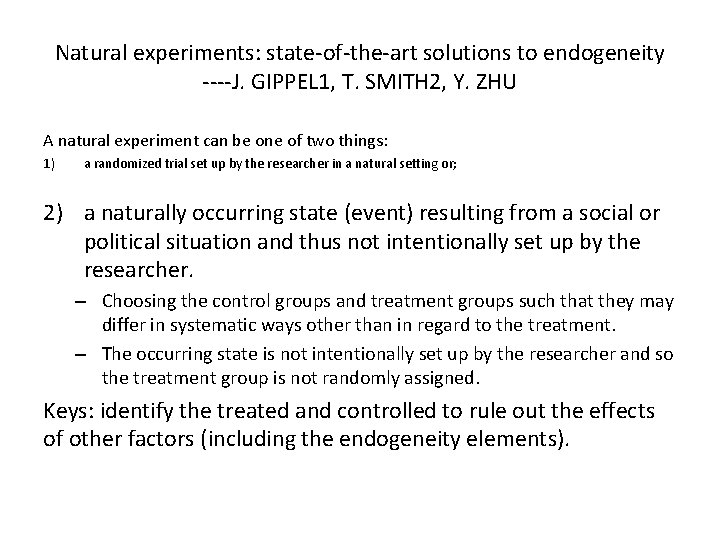 Natural experiments: state-of-the-art solutions to endogeneity
----J. GIPPEL1, T. SMITH2, Y. ZHU

A natural experiment can be one of two things:

1) a randomized trial set up by the researcher in a natural setting or;

2) a naturally occurring state (event) resulting from a social or political situation and thus not intentionally set up by the researcher.

– Choosing the control groups and treatment groups such that they may differ in systematic ways other than in regard to the treatment.

– The occurring state is not intentionally set up by the researcher and so the treatment group is not randomly assigned.

Keys: identify the treated and controlled to rule out the effects of other factors (including the endogeneity elements).